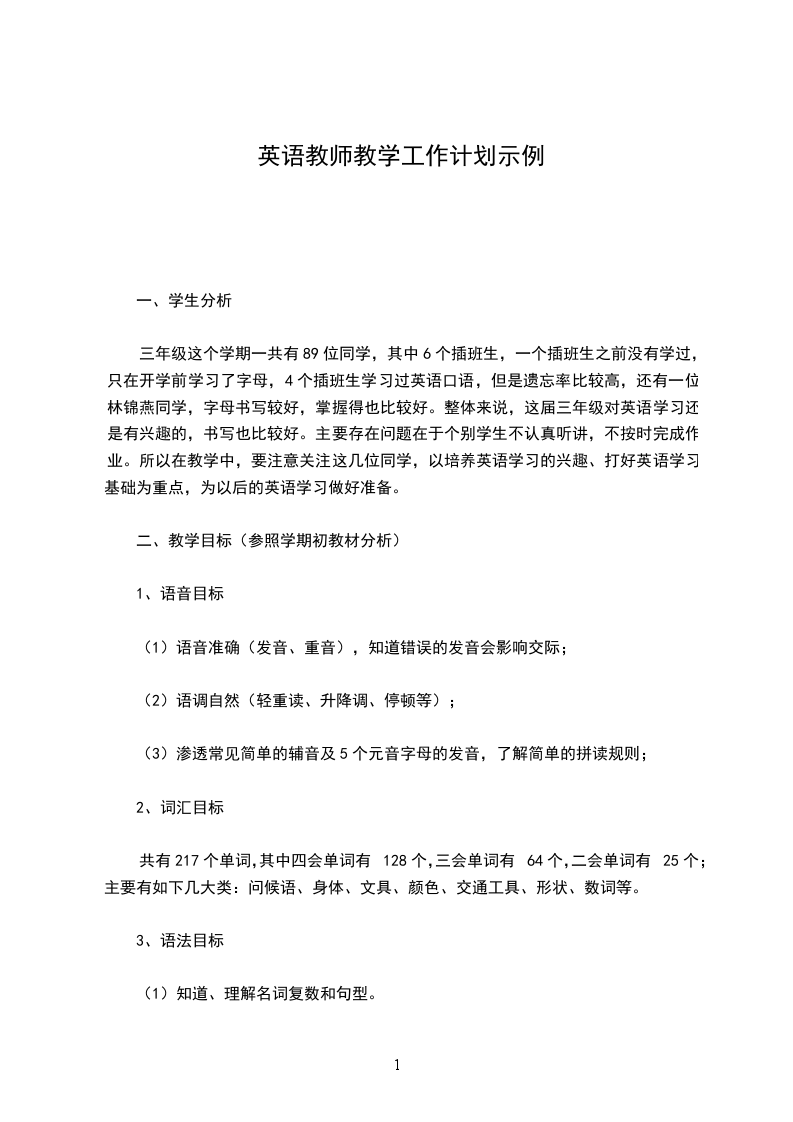 英语教师教学工作计划示例

一、学生分析

三年级这个学期一共有 89 位同学，其中 6 个插班生，一个插班生之前没有学过，只在开学前学习了字母，4 个插班生学习过英语口语，但是遗忘率比较高，还有一位林锦燕同学，字母书写较好，掌握得也比较好。整体来说，这届三年级对英语学习还是有兴趣的，书写也比较好。主要存在问题在于个别学生不认真听讲，不按时完成作业。所以在教学中，要注意关注这几位同学，以培养英语学习的兴趣、打好英语学习基础为重点，为以后的英语学习做好准备。

二、教学目标（参照学期初教材分析）

1、语音目标

（1）语音准确（发音、重音），知道错误的发音会影响交际；

（2）语调自然（轻重读、升降调、停顿等）；

（3）渗透常见简单的辅音及 5 个元音字母的发音，了解简单的拼读规则；

2、词汇目标

共有 217 个单词，其中四会单词有 128 个，三会单词有 64 个，二会单词有 25 个；主要有如下几大类：问候语、身体、文具、颜色、交通工具、形状、数词等。

3、语法目标

（1）知道、理解名词复数和句型。

1